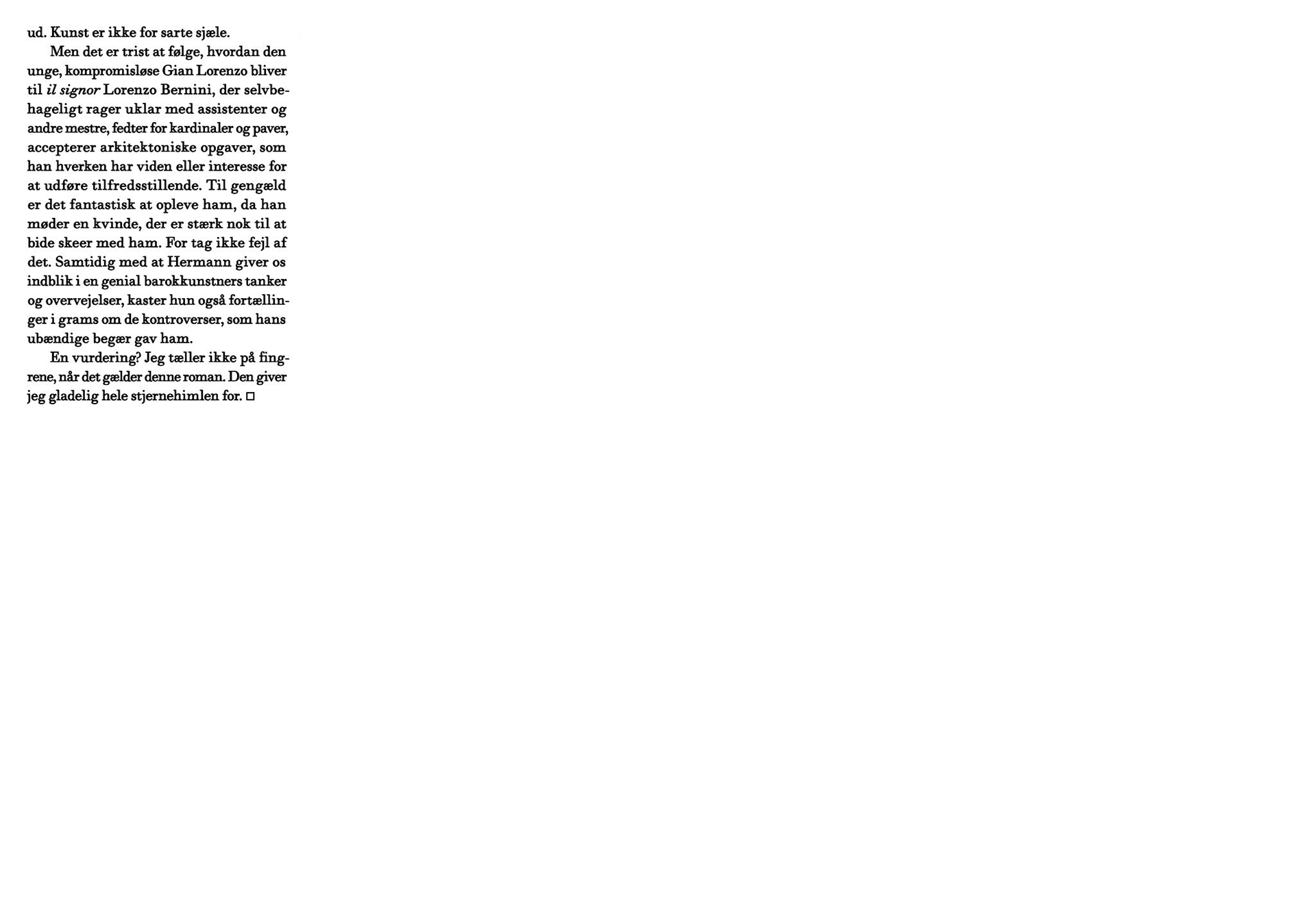 ud. Kunst er ikke for sarte sjæle.

Men det er trist at følge, hvordan den unge, kompromisløse Gian Lorenzo bliver til il signor Lorenzo Bernini, der selvbehageligt rager uklar med assistenter og andre mestre, fedter for kardinaler og paver, accepterer arkitektoniske opgaver, som han hverken har viden eller interesse for at udføre tilfredsstillende. Til gengæld er det fantastisk at opleve ham, da han møder en kvinde, der er stærk nok til at bide skeer med ham. For tag ikke fejl af det. Samtidig med at Hermann giver os indblik i en genial barokkunstners tanker og overvejelser, kaster hun også fortællinger i grams om de kontroverser, som hans ubændige begær gav ham.

En vurdering? Jeg tæller ikke på fingrene, når det gælder denne roman. Den giver jeg gladelig hele stjernehimlen for. □